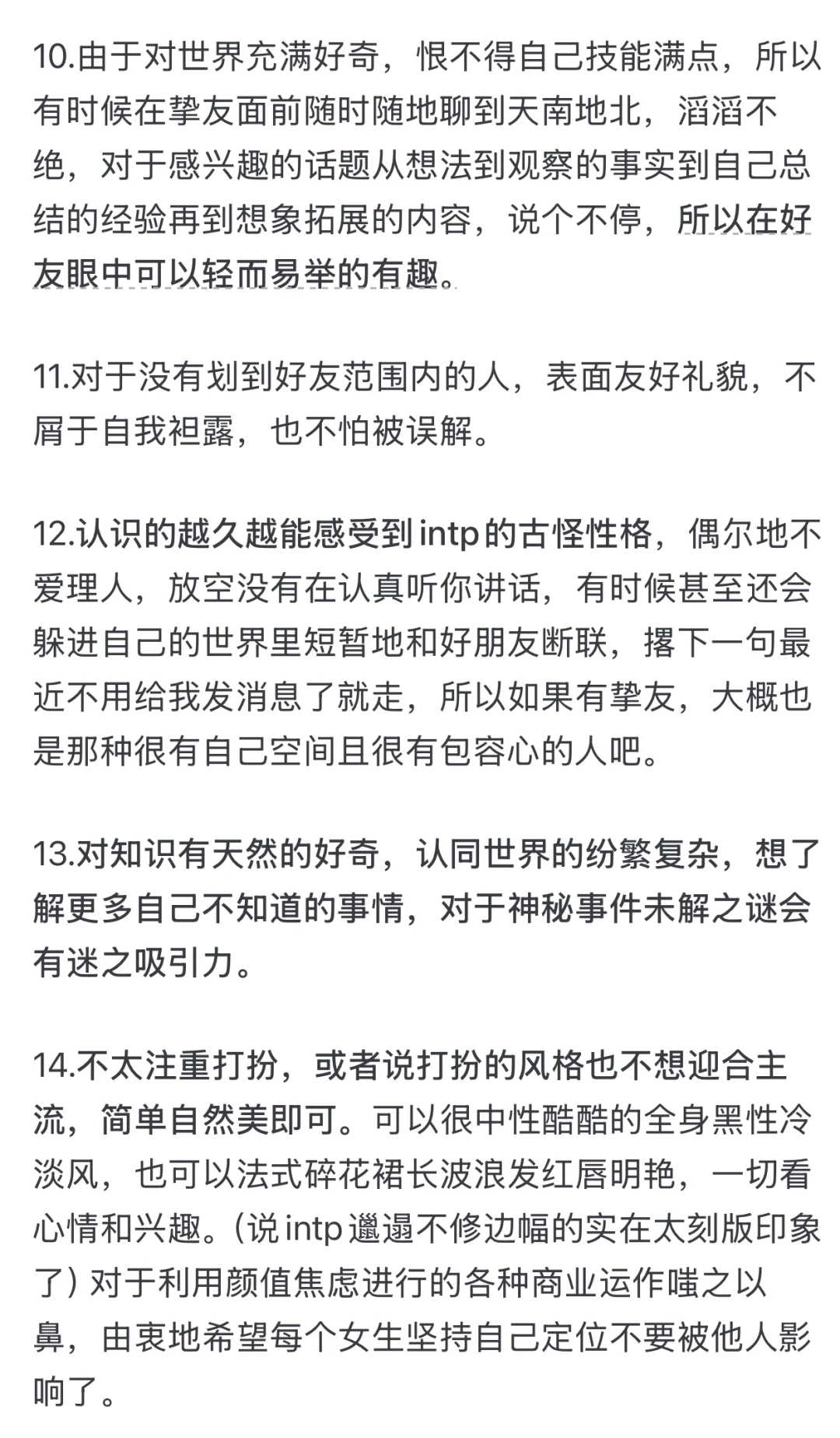 10.由于对世界充满好奇，恨不得自己技能满点，所以有时候在挚友面前随时随地聊到天南地北，滔滔不绝，对于感兴趣的话题从想法到观察的事实到自己总结的经验再到想象拓展的内容，说个不停，所以在好友眼中可以轻而易举的有趣。

11.对于没有划到好友范围内的人，表面友好礼貌，不屑于自我袒露，也不怕被误解。

12.认识的越久越能感受到intp的古怪性格，偶尔地不爱理人，放空没有在认真听你讲话，有时候甚至还会躲进自己的世界里短暂地和好朋友断联，撂下一句最近不用给我发消息了就走，所以如果有挚友，大概也是那种很有自己空间且很有包容心的人吧。

13.对知识有天然的好奇，认同世界的纷繁复杂，想了解更多自己不知道的事情，对于神秘事件未解之谜会有迷之吸引力。

14.不太注重打扮，或者说打扮的风格也不想迎合主流，简单自然美即可。可以很中性酷酷的全身黑性冷淡风，也可以法式碎花裙长波浪发红唇明艳，一切看心情和兴趣。（说intp邋遢不修边幅的实在太刻版印象了）对于利用颜值焦虑进行的各种商业运作嗤之以鼻，由衷地希望每个女生坚持自己定位不要被他人影响了。